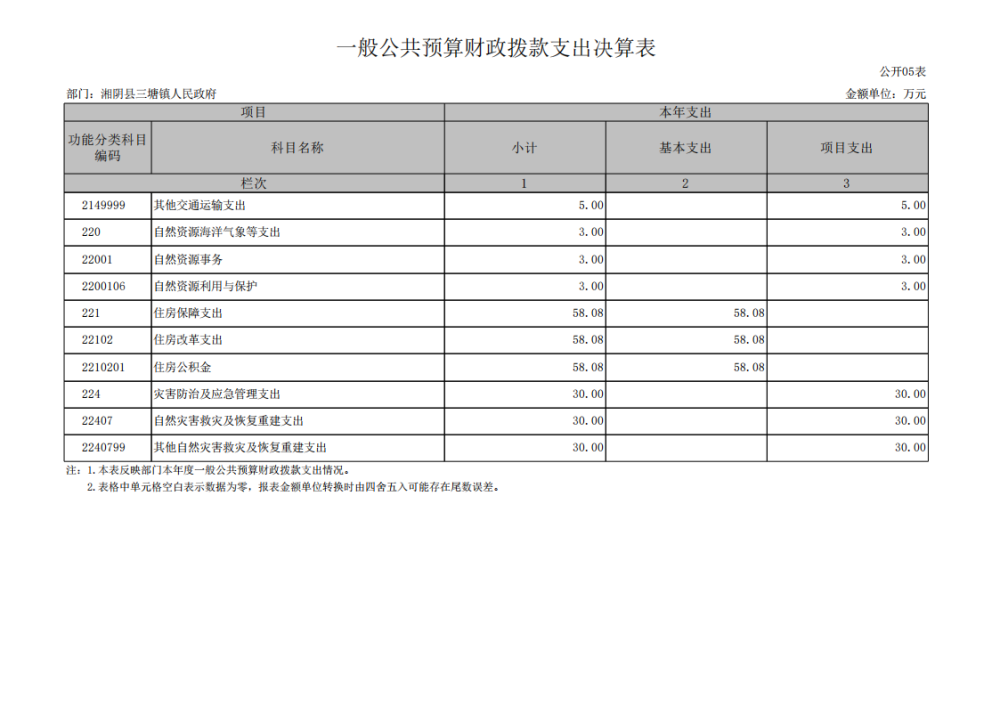 一般公共预算财政拨款支出决算表

公开05表

部门：湘阴县三塘镇人民政府

金额单位：万元

| 项目 | | 本年支出 | | |
|---|---|---|---|---|
| 功能分类科目编码 | 科目名称 | 小计 | 基本支出 | 项目支出 |
| 栏次 | | 1 | 2 | 3 |
| 2149999 | 其他交通运输支出 | 5.00 | | 5.00 |
| 220 | 自然资源海洋气象等支出 | 3.00 | | 3.00 |
| 22001 | 自然资源事务 | 3.00 | | 3.00 |
| 2200106 | 自然资源利用与保护 | 3.00 | | 3.00 |
| 221 | 住房保障支出 | 58.08 | 58.08 | |
| 22102 | 住房改革支出 | 58.08 | 58.08 | |
| 2210201 | 住房公积金 | 58.08 | 58.08 | |
| 224 | 灾害防治及应急管理支出 | 30.00 | | 30.00 |
| 22407 | 自然灾害救灾及恢复重建支出 | 30.00 | | 30.00 |
| 2240799 | 其他自然灾害救灾及恢复重建支出 | 30.00 | | 30.00 |

注：1.本表反映部门本年度一般公共预算财政拨款支出情况。
2.表格中单元格空白表示数据为零，报表金额单位转换时由四舍五入可能存在尾数误差。